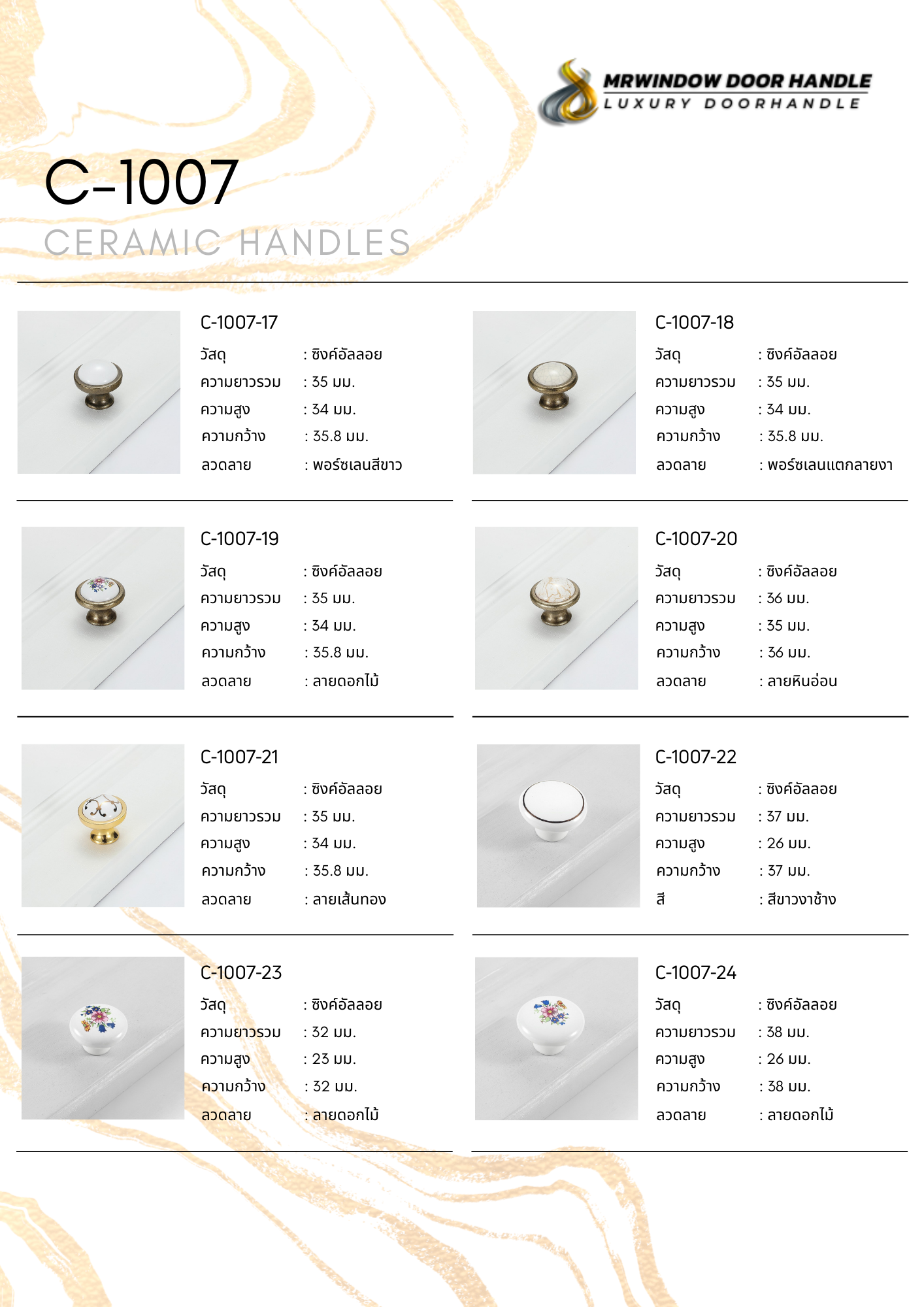 MRWINDOW DOOR HANDLE
LUXURY DOORHANDLE

C-1007
CERAMIC HANDLES

C-1007-17
วัสดุ : ซิงค์อัลลอย
ความยาวรวม : 35 มม.
ความสูง : 34 มม.
ความกว้าง : 35.8 มม.
ลวดลาย : พอร์ซเลนสีขาว

C-1007-18
วัสดุ : ซิงค์อัลลอย
ความยาวรวม : 35 มม.
ความสูง : 34 มม.
ความกว้าง : 35.8 มม.
ลวดลาย : พอร์ซเลนแตกลายงา

C-1007-19
วัสดุ : ซิงค์อัลลอย
ความยาวรวม : 35 มม.
ความสูง : 34 มม.
ความกว้าง : 35.8 มม.
ลวดลาย : ลายดอกไม้

C-1007-20
วัสดุ : ซิงค์อัลลอย
ความยาวรวม : 36 มม.
ความสูง : 35 มม.
ความกว้าง : 36 มม.
ลวดลาย : ลายหินอ่อน

C-1007-21
วัสดุ : ซิงค์อัลลอย
ความยาวรวม : 35 มม.
ความสูง : 34 มม.
ความกว้าง : 35.8 มม.
ลวดลาย : ลายเส้นทอง

C-1007-22
วัสดุ : ซิงค์อัลลอย
ความยาวรวม : 37 มม.
ความสูง : 26 มม.
ความกว้าง : 37 มม.
สี : สีขาวงาช้าง

C-1007-23
วัสดุ : ซิงค์อัลลอย
ความยาวรวม : 32 มม.
ความสูง : 23 มม.
ความกว้าง : 32 มม.
ลวดลาย : ลายดอกไม้

C-1007-24
วัสดุ : ซิงค์อัลลอย
ความยาวรวม : 38 มม.
ความสูง : 26 มม.
ความกว้าง : 38 มม.
ลวดลาย : ลายดอกไม้